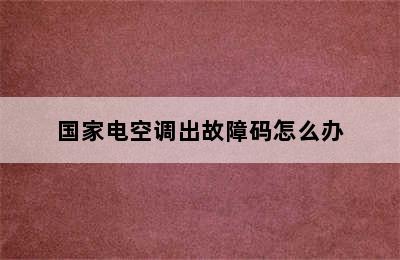 国家电空调出故障码怎么办